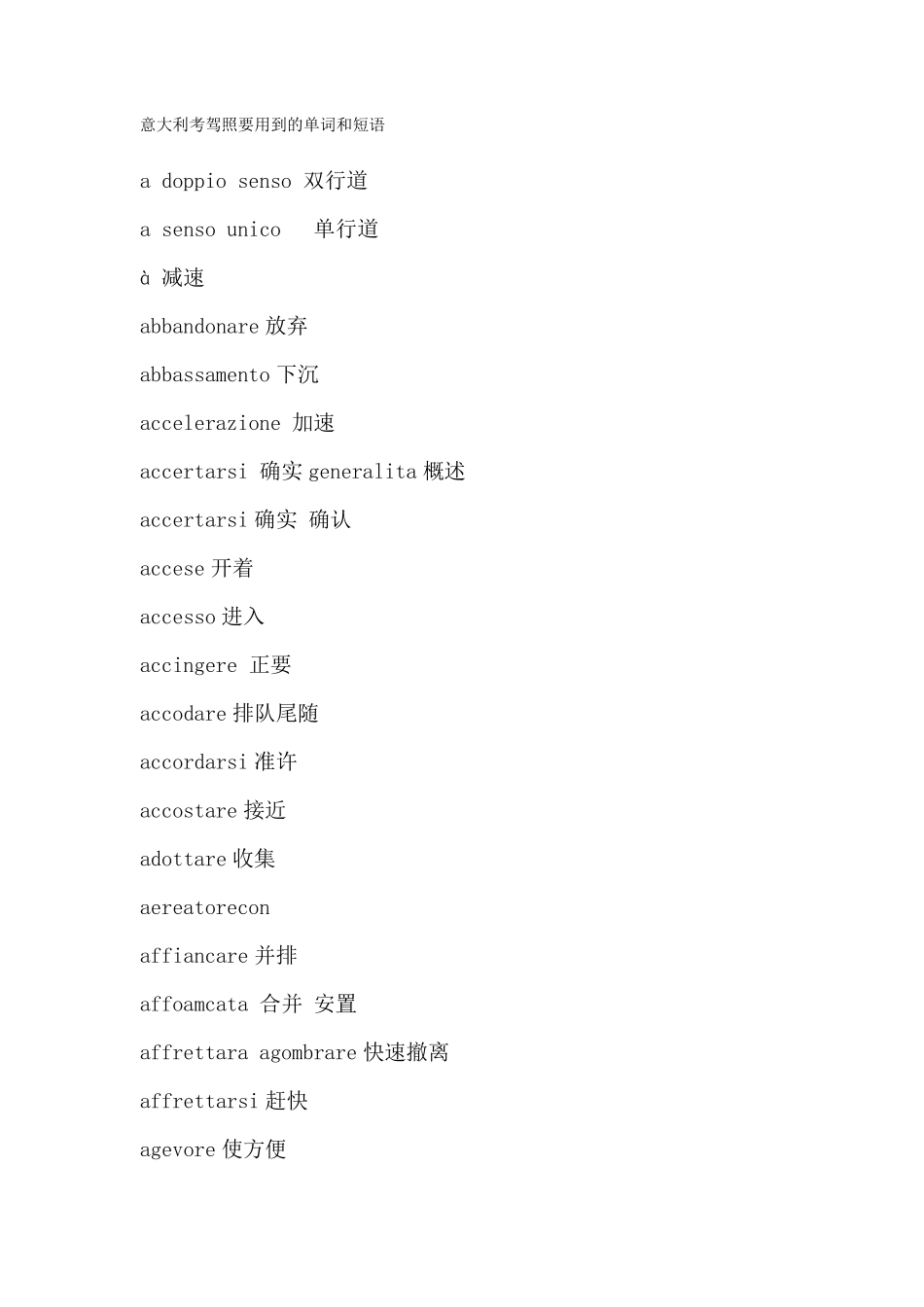 意大利考驾照要用到的单词和短语

a doppio senso 双行道

a senso unico 单行道

à 减速

abbandonare 放弃

abbassamento 下沉

accelerazione 加速

accertarsi 确实 generalita 概述

accertarsi 确实 确认

accese 开着

accesso 进入

accingere 正要

accodare 排队尾随

accordarsi 准许

accostare 接近

adottare 收集

aereatorecon

affiancare 并排

affoamcata 合并 安置

affrettara agombrare 快速撤离

affrettarsi 赶快

agevore 使方便